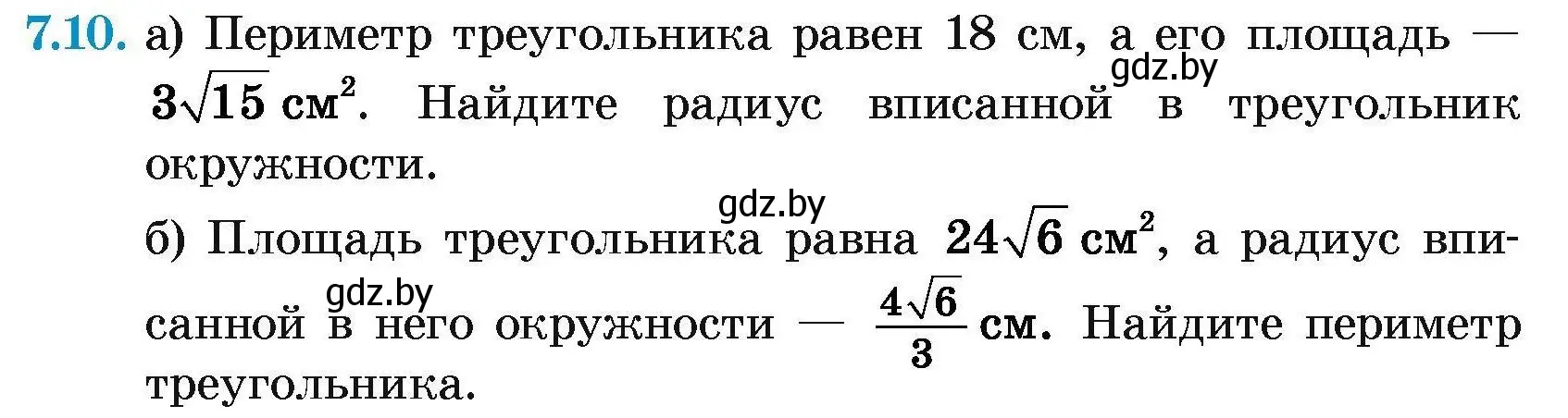 7.10. а) Периметр треугольника равен 18 см, а его площадь — $3\sqrt{15}$ см$^2$. Найдите радиус вписанной в треугольник окружности.

gdz.by

gdz.by

б) Площадь треугольника равна $24\sqrt{6}$ см$^2$, а радиус вписанной в него окружности — $\frac{4\sqrt{6}}{3}$ см. Найдите периметр треугольника.

gdz.by